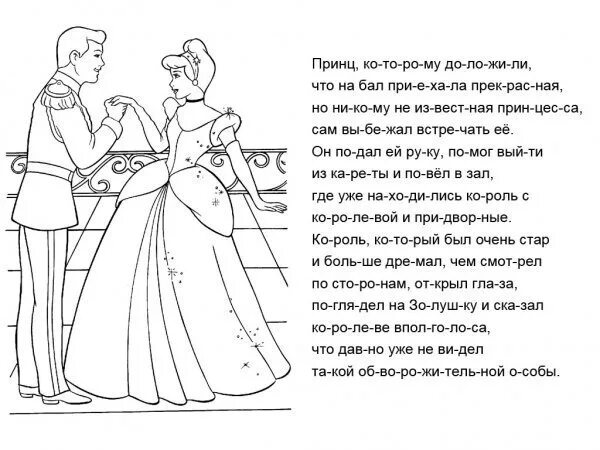 Принц, ко-то-ро-му до-ло-жи-ли,
что на бал при-е-ха-ла прек-рас-ная,
но ни-ко-му не из-вест-ная прин-цес-са,
сам вы-бе-жал встре-чать её.
Он по-дал ей ру-ку, по-мог вый-ти
из ка-ре-ты и по-вёл в зал,
где уже на-хо-ди-лись ко-роль с
ко-ро-ле-вой и при-двор-ные.
Ко-роль, ко-то-рый был очень стар
и боль-ше дре-мал, чем смот-рел
по сто-ро-нам, от-крыл гла-за,
по-гля-дел на Зо-луш-ку и ска-зал
ко-ро-ле-ве впол-го-ло-са,
что дав-но уже не ви-дел
та-кой об-во-ро-жи-тель-ной о-собы.